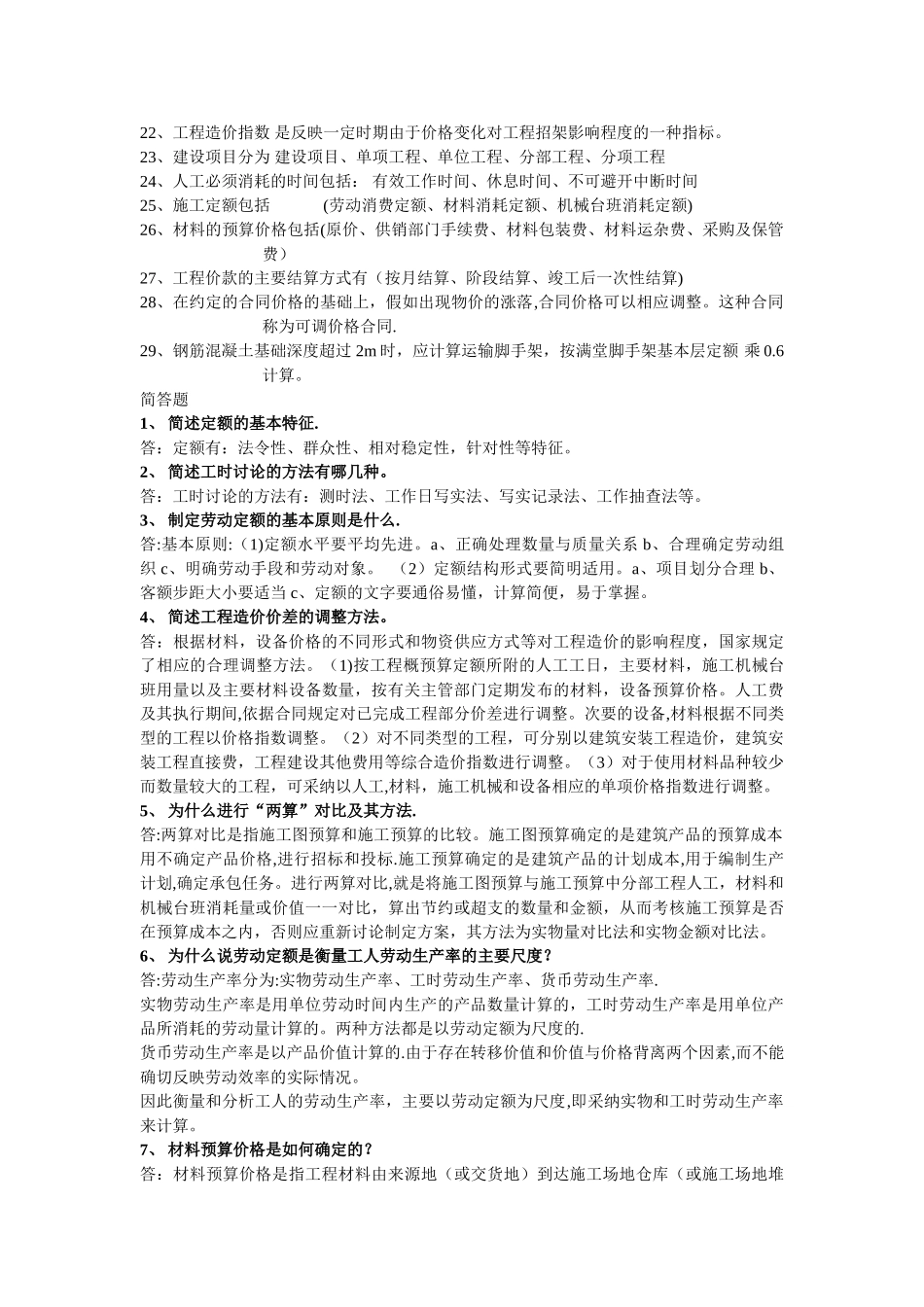 22、工程造价指数 是反映一定时期由于价格变化对工程招架影响程度的一种指标。
23、建设项目分为 建设项目、单项工程、单位工程、分部工程、分项工程
24、人工必须消耗的时间包括： 有效工作时间、休息时间、不可避开中断时间
25、施工定额包括 (劳动消费定额、材料消耗定额、机械台班消耗定额)
26、材料的预算价格包括(原价、供销部门手续费、材料包装费、材料运杂费、采购及保管费）
27、工程价款的主要结算方式有（按月结算、阶段结算、竣工后一次性结算)
28、在约定的合同价格的基础上，假如出现物价的涨落,合同价格可以相应调整。这种合同称为可调价格合同.
29、钢筋混凝土基础深度超过 2m 时，应计算运输脚手架，按满堂脚手架基本层定额 乘 0.6 计算。
简答题
1、 简述定额的基本特征.
答：定额有：法令性、群众性、相对稳定性，针对性等特征。
2、 简述工时讨论的方法有哪几种。
答：工时讨论的方法有：测时法、工作日写实法、写实记录法、工作抽查法等。
3、 制定劳动定额的基本原则是什么.
答:基本原则:（1)定额水平要平均先进。a、正确处理数量与质量关系 b、合理确定劳动组织 c、明确劳动手段和劳动对象。 （2）定额结构形式要简明适用。a、项目划分合理 b、客额步距大小要适当 c、定额的文字要通俗易懂，计算简便，易于掌握。
4、 简述工程造价价差的调整方法。
答：根据材料，设备价格的不同形式和物资供应方式等对工程造价的影响程度，国家规定了相应的合理调整方法。（1)按工程概预算定额所附的人工工日，主要材料，施工机械台班用量以及主要材料设备数量，按有关主管部门定期发布的材料，设备预算价格。人工费及其执行期间,依据合同规定对已完成工程部分价差进行调整。次要的设备,材料根据不同类型的工程以价格指数调整。（2）对不同类型的工程，可分别以建筑安装工程造价，建筑安装工程直接费，工程建设其他费用等综合造价指数进行调整。（3）对于使用材料品种较少而数量较大的工程，可采纳以人工,材料，施工机械和设备相应的单项价格指数进行调整。
5、 为什么进行“两算”对比及其方法.
答:两算对比是指施工图预算和施工预算的比较。施工图预算确定的是建筑产品的预算成本用不确定产品价格,进行招标和投标.施工预算确定的是建筑产品的计划成本,用于编制生产计划,确定承包任务。进行两算对比,就是将施工图预算与施工预算中分部工程人工，材料和机械台班消耗量或价值一一对比，算出节约或超支的数量和金额，从而考核施工预算是否在预算成本之内，否则应重新讨论制定方案，其方法为实物量对比法和实物金额对比法。
6、 为什么说劳动定额是衡量工人劳动生产率的主要尺度？
答:劳动生产率分为:实物劳动生产率、工时劳动生产率、货币劳动生产率.
实物劳动生产率是用单位劳动时间内生产的产品数量计算的，工时劳动生产率是用单位产品所消耗的劳动量计算的。两种方法都是以劳动定额为尺度的.
货币劳动生产率是以产品价值计算的.由于存在转移价值和价值与价格背离两个因素,而不能确切反映劳动效率的实际情况。
因此衡量和分析工人的劳动生产率，主要以劳动定额为尺度,即采纳实物和工时劳动生产率来计算。
7、 材料预算价格是如何确定的？
答：材料预算价格是指工程材料由来源地（或交货地）到达施工场地仓库（或施工场地堆